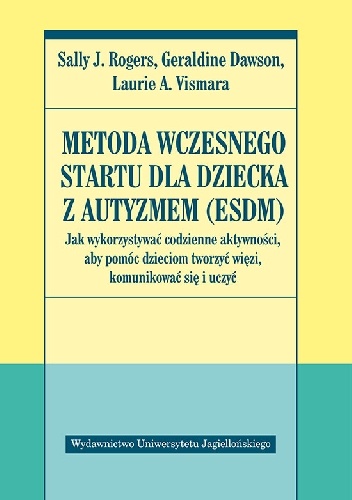 Sally J. Rogers, Geraldine Dawson, Laurie A. Vismara

METODA WCZESNEGO STARTU DLA DZIECKA Z AUTYZMEM (ESDM)

Jak wykorzystywać codzienne aktywności, aby pomóc dzieciom tworzyć więzi, komunikować się i uczyć

Wydawnictwo Uniwersytetu Jagiellońskiego